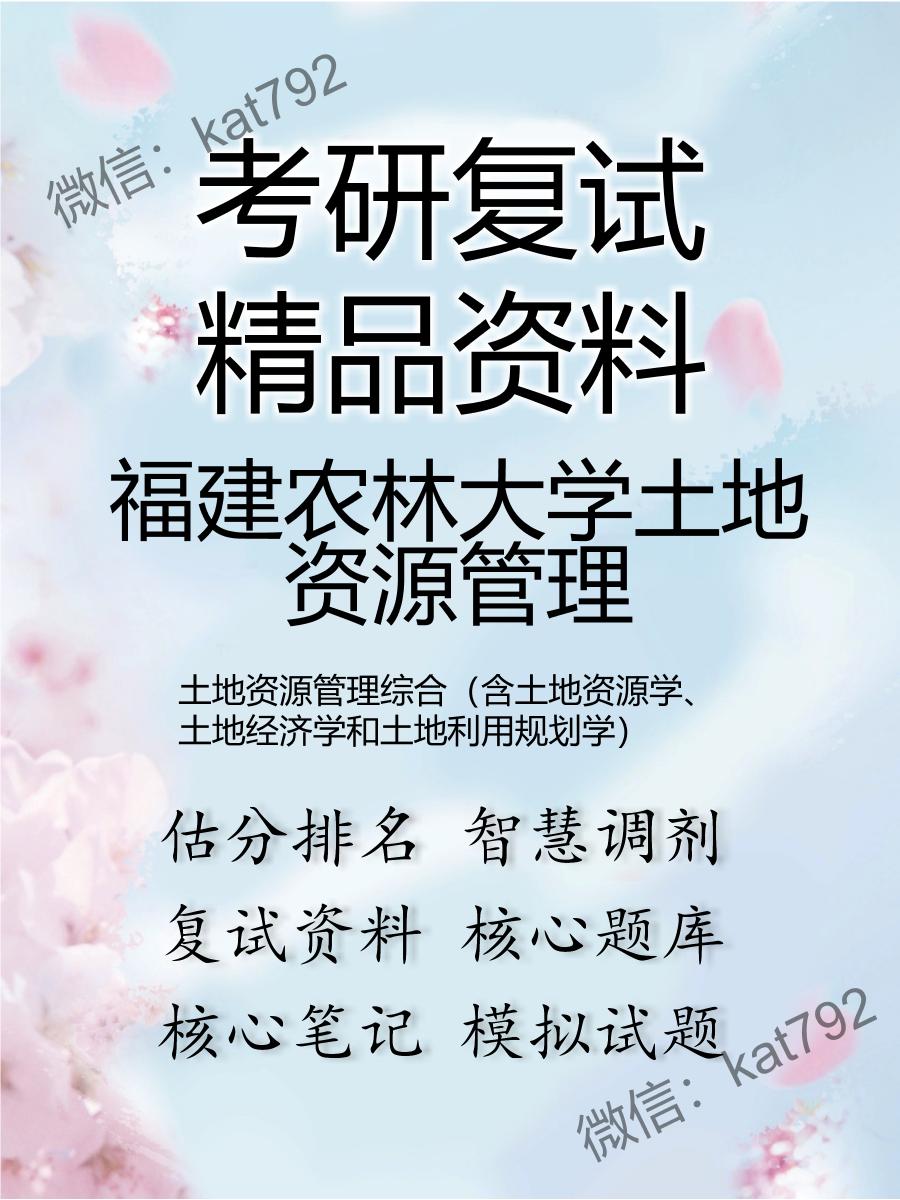 微信：kat792

考研复试
精品资料

福建农林大学土地资源管理

土地资源管理综合（含土地资源学、土地经济学和土地利用规划学）

估分排名 智慧调剂
复试资料 核心题库
核心笔记 模拟试题

微信：kat792